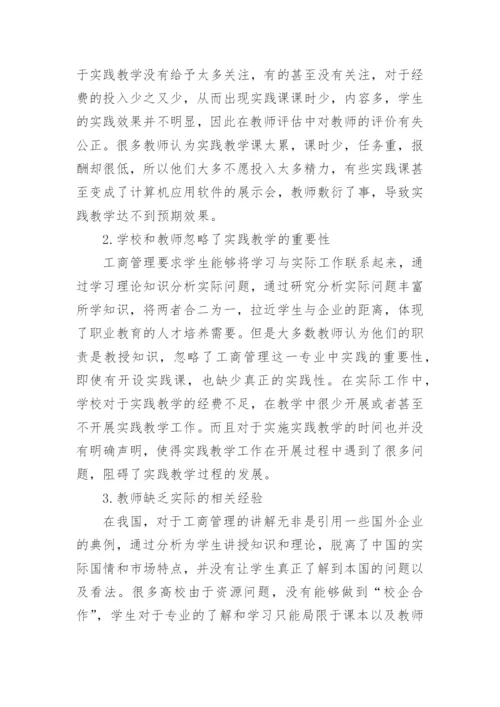 于实践教学没有给予太多关注，有的甚至没有关注，对于经费的投入少之又少，从而出现实践课课时少，内容多，学生的实践效果并不明显，因此在教师评估中对教师的评价有失公正。很多教师认为实践教学课太累，课时少，任务重，报酬却很低，所以他们大多不愿投入太多精力，有些实践课甚至变成了计算机应用软件的展示会，教师敷衍了事，导致实践教学达不到预期效果。

2.学校和教师忽略了实践教学的重要性

工商管理要求学生能够将学习与实际工作联系起来，通过学习理论知识分析实际问题，通过研究分析实际问题丰富所学知识，将两者合二为一，拉近学生与企业的距离，体现了职业教育的人才培养需要。但是大多数教师认为他们的职责是教授知识，忽略了工商管理这一专业中实践的重要性，即使有开设实践课，也缺少真正的实践性。在实际工作中，学校对于实践教学的经费不足，在教学中很少开展或者甚至不开展实践教学工作。而且对于实施实践教学的时间也并没有明确声明，使得实践教学工作在开展过程中遇到了很多问题，阻碍了实践教学过程的发展。

3.教师缺乏实际的相关经验

在我国，对于工商管理的讲解无非是引用一些国外企业的典例，通过分析为学生讲授知识和理论，脱离了中国的实际国情和市场特点，并没有让学生真正了解到本国的问题以及看法。很多高校由于资源问题，没有能够做到“校企合作”，学生对于专业的了解和学习只能局限于课本以及教师